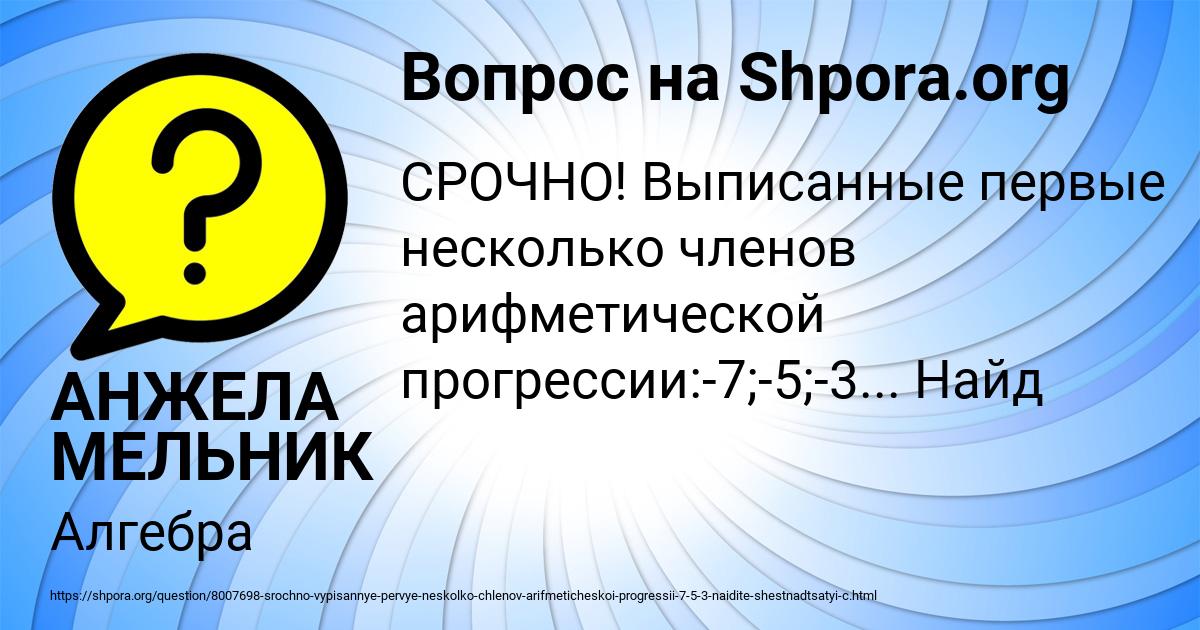 Вопрос на Shpora.org

СРОЧНО! Выписанные первые несколько членов арифметической прогрессии:-7;-5;-3... Найд

АНЖЕЛА МЕЛЬНИК

Алгебра

https://shpora.org/question/8007698-srochno-vypisannye-pervye-neskolko-chlenov-arifmeticheskoi-progressii-7-5-3-naidite-shestnadtsatyi-c.html